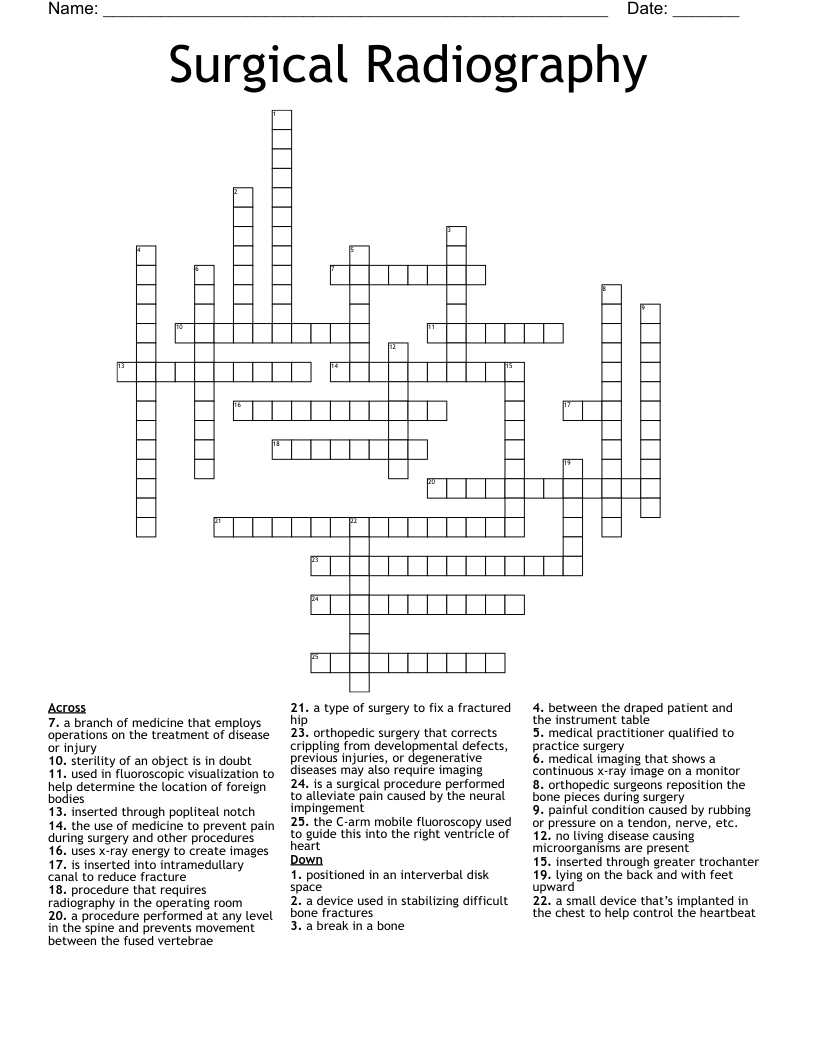 Name: ____ Date: ____

Surgical Radiography

1
2
3
4
5
6
7
8
9
10
11
12
13
14
15
16
17
18
19
20
21
22
23
24
25

Across
7. a branch of medicine that employs operations on the treatment of disease or injury
10. sterility of an object is in doubt
11. used in fluoroscopic visualization to help determine the location of foreign bodies
13. inserted through popliteal notch
14. the use of medicine to prevent pain during surgery and other procedures
16. uses x-ray energy to create images
17. is inserted into intramedullary canal to reduce fracture
18. procedure that requires radiography in the operating room
20. a procedure performed at any level in the spine and prevents movement between the fused vertebrae
21. a type of surgery to fix a fractured hip
23. orthopedic surgery that corrects crippling from developmental defects, previous injuries, or degenerative diseases may also require imaging
24. is a surgical procedure performed to alleviate pain caused by the neural impingement
25. the C-arm mobile fluoroscopy used to guide this into the right ventricle of heart

Down
1. positioned in an interverbal disk space
2. a device used in stabilizing difficult bone fractures
3. a break in a bone
4. between the draped patient and the instrument table
5. medical practitioner qualified to practice surgery
6. medical imaging that shows a continuous x-ray image on a monitor
8. orthopedic surgeons reposition the bone pieces during surgery
9. painful condition caused by rubbing or pressure on a tendon, nerve, etc.
12. no living disease causing microorganisms are present
15. inserted through greater trochanter
19. lying on the back and with feet upward
22. a small device that's implanted in the chest to help control the heartbeat